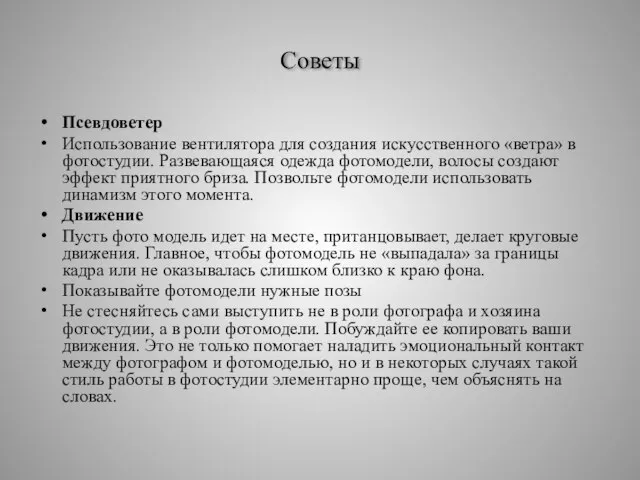 Советы

• Псевдоветер
• Использование вентилятора для создания искусственного «ветра» в фотостудии. Развевающаяся одежда фотомодели, волосы создают эффект приятного бриза. Позвольте фотомодели использовать динамизм этого момента.
• Движение
• Пусть фото модель идет на месте, пританцовывает, делает круговые движения. Главное, чтобы фотомодель не «выпадала» за границы кадра или не оказывалась слишком близко к краю фона.
• Показывайте фотомодели нужные позы
• Не стесняйтесь сами выступить не в роли фотографа и хозяина фотостудии, а в роли фотомодели. Побуждайте ее копировать ваши движения. Это не только помогает наладить эмоциональный контакт между фотографом и фотомоделью, но и в некоторых случаях такой стиль работы в фотостудии элементарно проще, чем объяснять на словах.